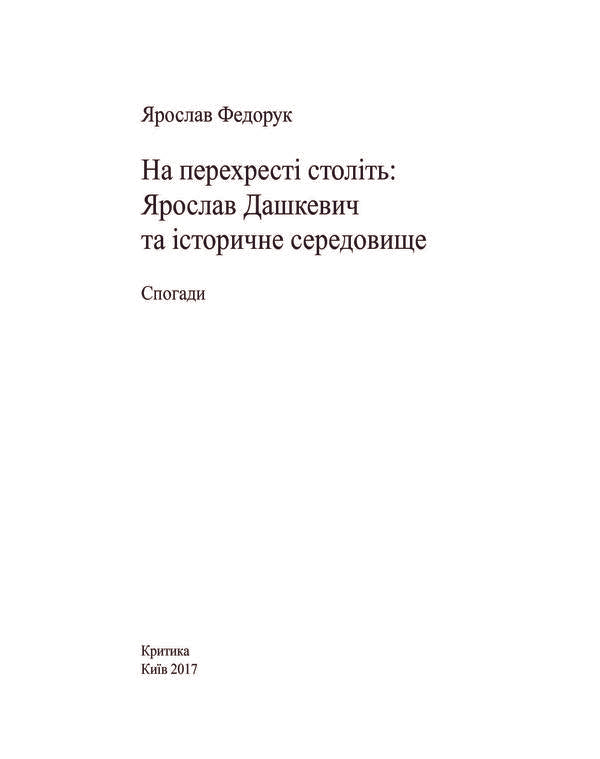 Ярослав Федорук

На перехресті століть:
Ярослав Дашкевич
та історичне середовище

Спогади

Критика
Київ 2017